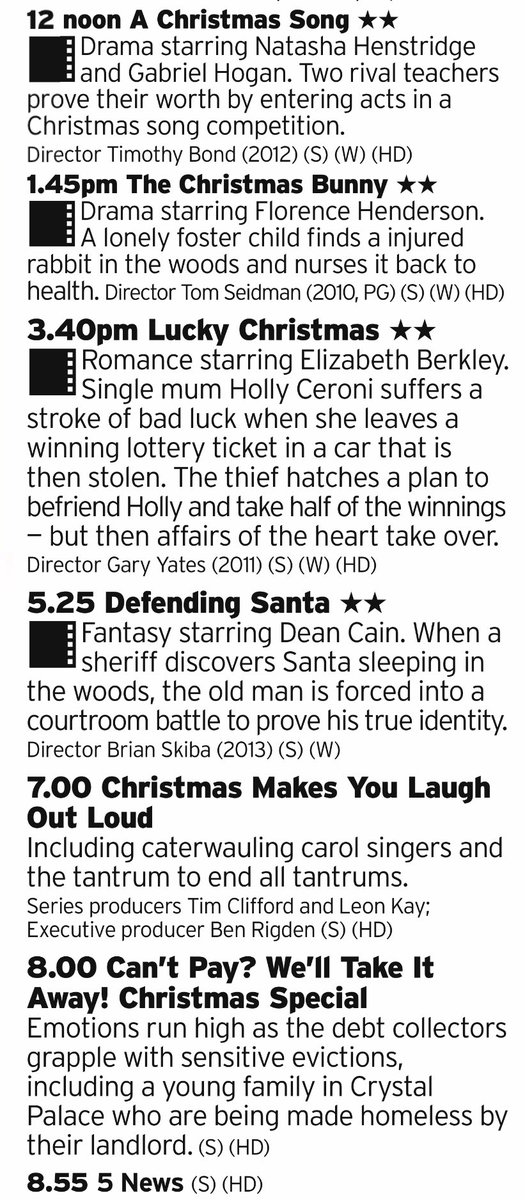 12 noon A Christmas Song ★★

Drama starring Natasha Henstridge and Gabriel Hogan. Two rival teachers prove their worth by entering acts in a Christmas song competition.
Director Timothy Bond (2012) (S) (W) (HD)

1.45pm The Christmas Bunny ★★

Drama starring Florence Henderson. A lonely foster child finds a injured rabbit in the woods and nurses it back to health. Director Tom Seidman (2010, PG) (S) (W) (HD)

3.40pm Lucky Christmas ★★

Romance starring Elizabeth Berkley. Single mum Holly Ceroni suffers a stroke of bad luck when she leaves a winning lottery ticket in a car that is then stolen. The thief hatches a plan to befriend Holly and take half of the winnings – but then affairs of the heart take over.
Director Gary Yates (2011) (S) (W) (HD)

5.25 Defending Santa ★★

Fantasy starring Dean Cain. When a sheriff discovers Santa sleeping in the woods, the old man is forced into a courtroom battle to prove his true identity.
Director Brian Skiba (2013) (S) (W)

7.00 Christmas Makes You Laugh Out Loud

Including caterwauling carol singers and the tantrum to end all tantrums.
Series producers Tim Clifford and Leon Kay; Executive producer Ben Rigden (S) (HD)

8.00 Can't Pay? We'll Take It Away! Christmas Special

Emotions run high as the debt collectors grapple with sensitive evictions, including a young family in Crystal Palace who are being made homeless by their landlord. (S) (HD)

8.55 5 News (S) (HD)